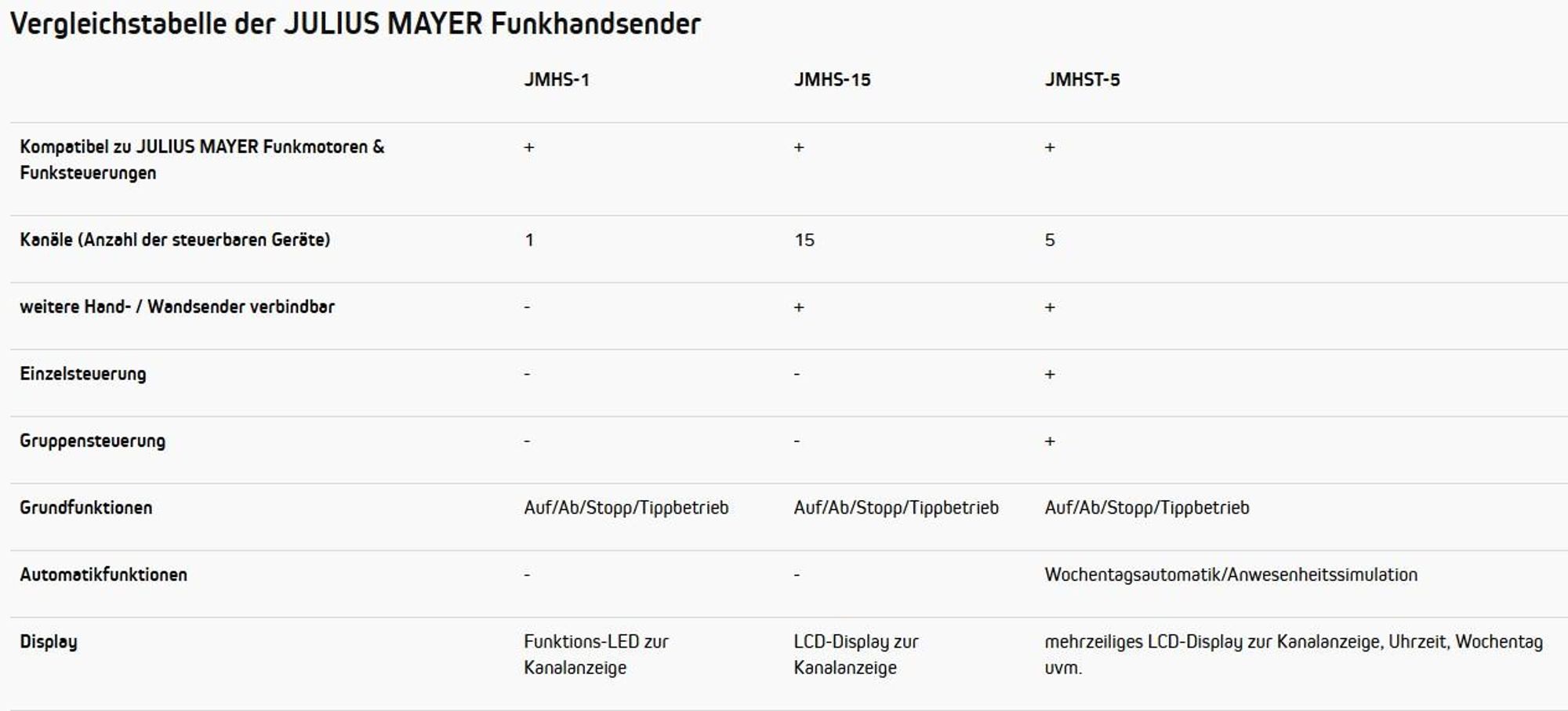 Vergleichstabelle der JULIUS MAYER Funkhandsender

| | JMHS-1 | JMHS-15 | JMHST-5 |
|---|---|---|---|
| Kompatibel zu JULIUS MAYER Funkmotoren & Funksteuerungen | + | + | + |
| Kanäle (Anzahl der steuerbaren Geräte) | 1 | 15 | 5 |
| weitere Hand- / Wandsender verbindbar | - | + | + |
| Einzelsteuerung | - | - | + |
| Gruppensteuerung | - | - | + |
| Grundfunktionen | Auf/Ab/Stopp/Tippbetrieb | Auf/Ab/Stopp/Tippbetrieb | Auf/Ab/Stopp/Tippbetrieb |
| Automatikfunktionen | - | - | Wochentagsautomatik/Anwesenheitssimulation |
| Display | Funktions-LED zur Kanalanzeige | LCD-Display zur Kanalanzeige | mehrzeiliges LCD-Display zur Kanalanzeige, Uhrzeit, Wochentag uvm. |